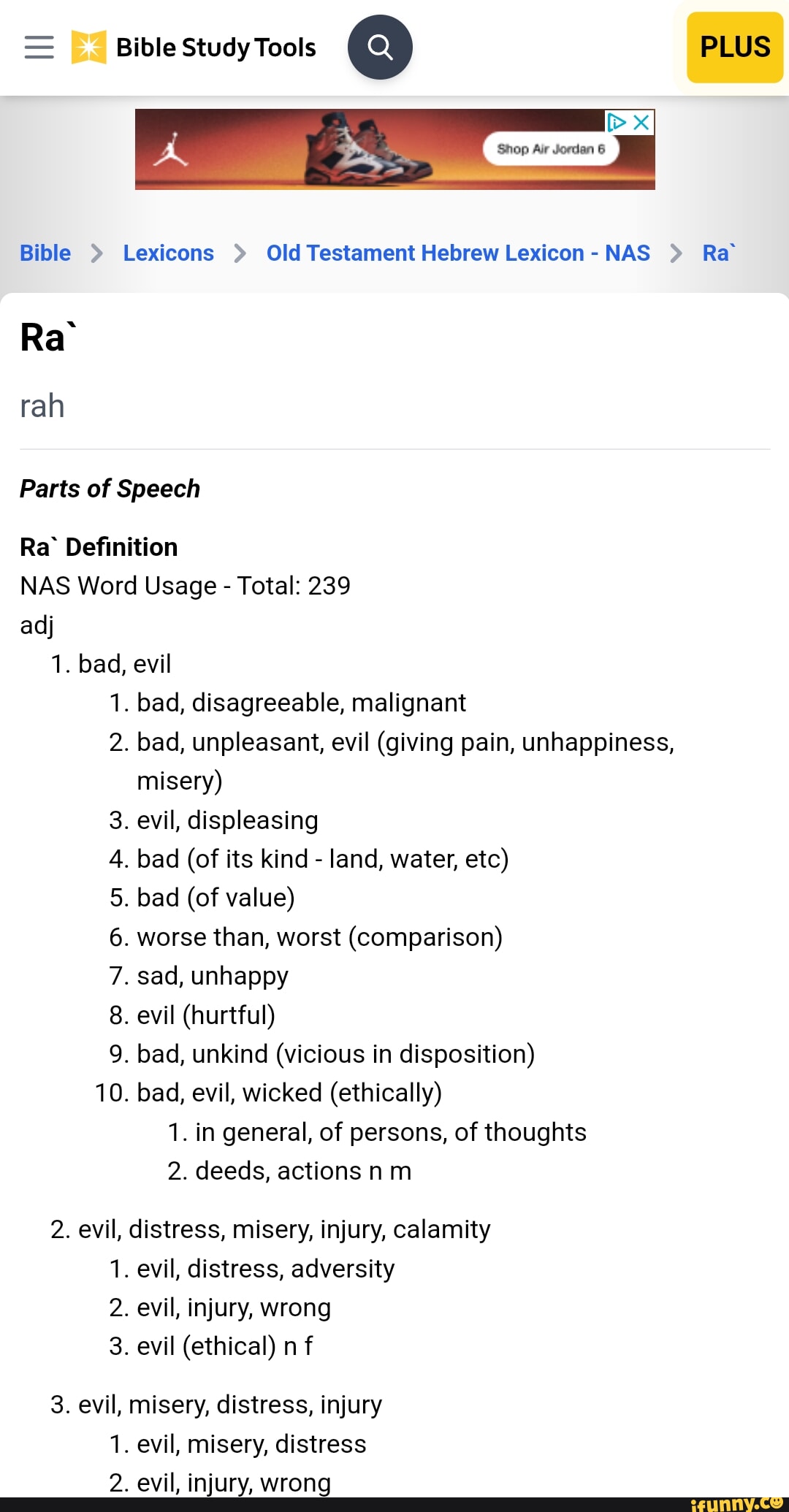 Bible Study Tools

PLUS

Shop Air Jordan 6

Bible > Lexicons > Old Testament Hebrew Lexicon - NAS > Ra`

Ra`

rah

Parts of Speech

Ra` Definition

NAS Word Usage - Total: 239

adj

1. bad, evil
   1. bad, disagreeable, malignant
   2. bad, unpleasant, evil (giving pain, unhappiness, misery)
   3. evil, displeasing
   4. bad (of its kind - land, water, etc)
   5. bad (of value)
   6. worse than, worst (comparison)
   7. sad, unhappy
   8. evil (hurtful)
   9. bad, unkind (vicious in disposition)
   10. bad, evil, wicked (ethically)
       1. in general, of persons, of thoughts
       2. deeds, actions n m

2. evil, distress, misery, injury, calamity
   1. evil, distress, adversity
   2. evil, injury, wrong
   3. evil (ethical) n f

3. evil, misery, distress, injury
   1. evil, misery, distress
   2. evil, injury, wrong

ifunny.co